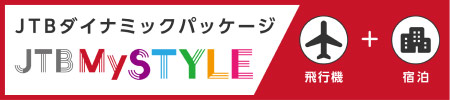 JTBダイナミックパッケージ
JTB MySTYLE

飛行機 + 宿泊